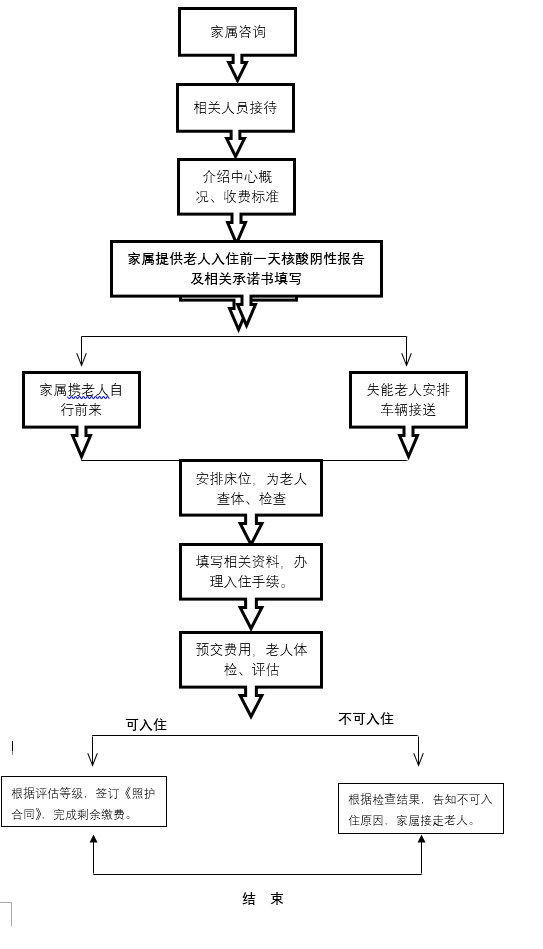 家属咨询

相关人员接待

介绍中心概况、收费标准

家属提供老人入住前一天核酸阴性报告及相关承诺书填写

家属携老人自行前来

失能老人安排车辆接送

安排床位，为老人查体、检查

填写相关资料，办理入住手续。

预交费用，老人体检、评估

可入住

不可入住

根据评估等级，签订《照护合同》，完成剩余缴费。

根据检查结果，告知不可入住原因，家属接走老人。

结　束